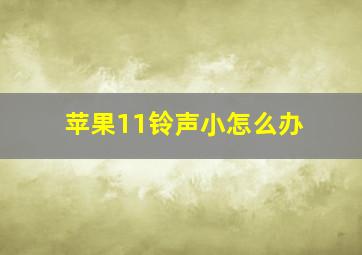 苹果11铃声小怎么办